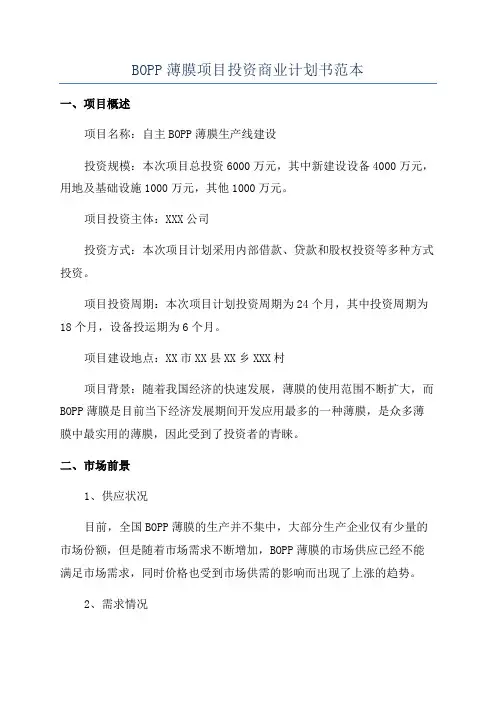 BOPP 薄膜项目投资商业计划书范本

一、项目概述

项目名称：自主 BOPP 薄膜生产线建设

投资规模：本次项目总投资 6000 万元，其中新建设设备 4000 万元，用地及基础设施 1000 万元，其他 1000 万元。

项目投资主体：XXX 公司

投资方式：本次项目计划采用内部借款、贷款和股权投资等多种方式投资。

项目投资周期：本次项目计划投资周期为 24 个月，其中投资周期为 18 个月，设备投运期为 6 个月。

项目建设地点：XX 市 XX 县 XX 乡 XXX 村

项目背景：随着我国经济的快速发展，薄膜的使用范围不断扩大，而 BOPP 薄膜是目前当下经济发展期间开发应用最多的一种薄膜，是众多薄膜中最实用的薄膜，因此受到了投资者的青睐。

二、市场前景

1、供应状况

目前，全国 BOPP 薄膜的生产并不集中，大部分生产企业仅有少量的市场份额，但是随着市场需求不断增加，BOPP 薄膜的市场供应已经不能满足市场需求，同时价格也受到市场供需的影响而出现了上涨的趋势。

2、需求情况